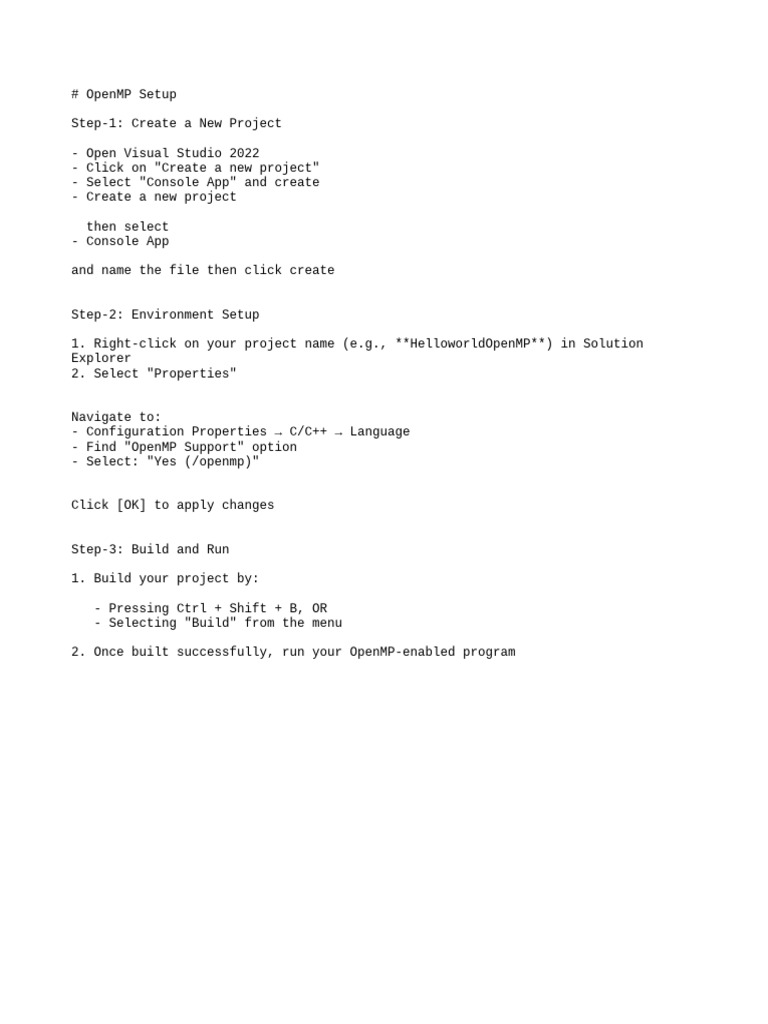 # OpenMP Setup

Step-1: Create a New Project

- Open Visual Studio 2022
- Click on "Create a new project"
- Select "Console App" and create
- Create a new project

then select
- Console App

and name the file then click create

Step-2: Environment Setup

1. Right-click on your project name (e.g., **HelloworldOpenMP**) in Solution Explorer
2. Select "Properties"

Navigate to:
- Configuration Properties → C/C++ → Language
- Find "OpenMP Support" option
- Select: "Yes (/openmp)"

Click [OK] to apply changes

Step-3: Build and Run

1. Build your project by:

- Pressing Ctrl + Shift + B, OR
- Selecting "Build" from the menu

2. Once built successfully, run your OpenMP-enabled program